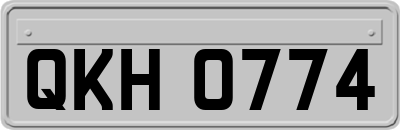 QKH 0774